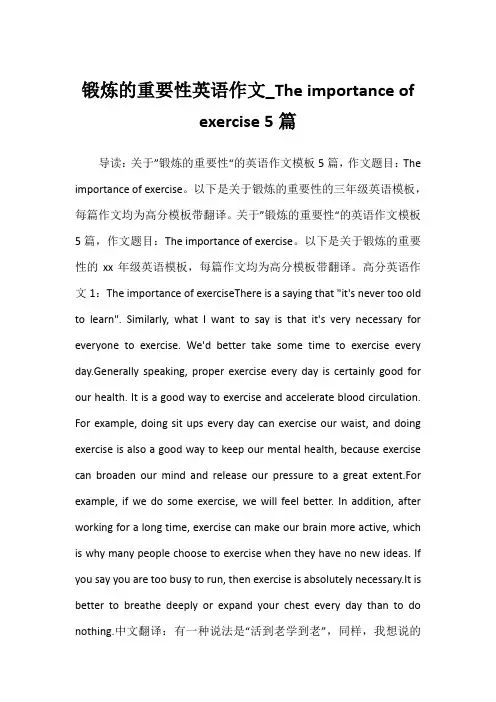 锻炼的重要性英语作文_The importance of exercise 5 篇

导读：关于”锻炼的重要性“的英语作文模板 5 篇，作文题目：The importance of exercise。以下是关于锻炼的重要性的三年级英语模板，每篇作文均为高分模板带翻译。关于”锻炼的重要性“的英语作文模板 5 篇，作文题目：The importance of exercise。以下是关于锻炼的重要性的 xx 年级英语模板，每篇作文均为高分模板带翻译。高分英语作文 1：The importance of exerciseThere is a saying that "it's never too old to learn". Similarly, what I want to say is that it's very necessary for everyone to exercise. We'd better take some time to exercise every day.Generally speaking, proper exercise every day is certainly good for our health. It is a good way to exercise and accelerate blood circulation. For example, doing sit ups every day can exercise our waist, and doing exercise is also a good way to keep our mental health, because exercise can broaden our mind and release our pressure to a great extent.For example, if we do some exercise, we will feel better. In addition, after working for a long time, exercise can make our brain more active, which is why many people choose to exercise when they have no new ideas. If you say you are too busy to run, then exercise is absolutely necessary.It is better to breathe deeply or expand your chest every day than to do nothing.中文翻译：有一种说法是“活到老学到老”，同样，我想说的